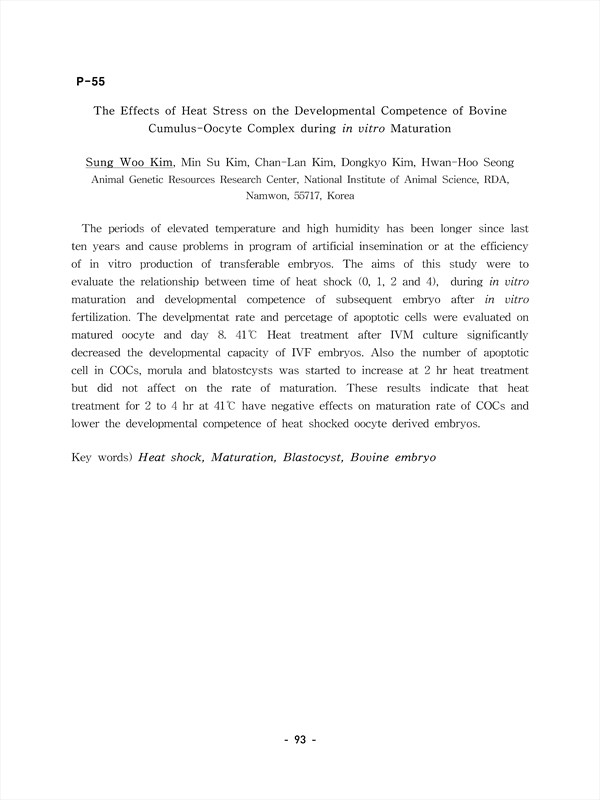 P-55

The Effects of Heat Stress on the Developmental Competence of Bovine Cumulus-Oocyte Complex during in vitro Maturation

Sung Woo Kim, Min Su Kim, Chan-Lan Kim, Dongkyo Kim, Hwan-Hoo Seong
Animal Genetic Resources Research Center, National Institute of Animal Science, RDA, Namwon, 55717, Korea

The periods of elevated temperature and high humidity has been longer since last ten years and cause problems in program of artificial insemination or at the efficiency of in vitro production of transferable embryos. The aims of this study were to evaluate the relationship between time of heat shock (0, 1, 2 and 4), during in vitro maturation and developmental competence of subsequent embryo after in vitro fertilization. The develpmentat rate and percetage of apoptotic cells were evaluated on matured oocyte and day 8. 41℃ Heat treatment after IVM culture significantly decreased the developmental capacity of IVF embryos. Also the number of apoptotic cell in COCs, morula and blatostcysts was started to increase at 2 hr heat treatment but did not affect on the rate of maturation. These results indicate that heat treatment for 2 to 4 hr at 41℃ have negative effects on maturation rate of COCs and lower the developmental competence of heat shocked oocyte derived embryos.

Key words) Heat shock, Maturation, Blastocyst, Bovine embryo

- 93 -